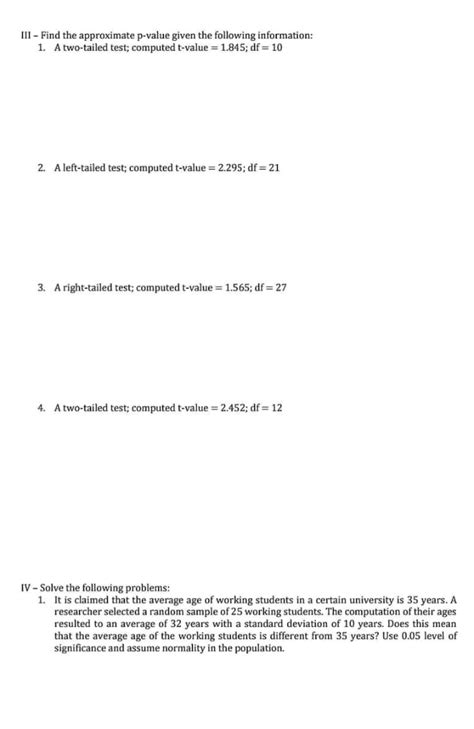 III – Find the approximate p-value given the following information:
1. A two-tailed test; computed t-value = 1.845; df = 10

2. A left-tailed test; computed t-value = 2.295; df = 21

3. A right-tailed test; computed t-value = 1.565; df = 27

4. A two-tailed test; computed t-value = 2.452; df = 12

IV – Solve the following problems:
1. It is claimed that the average age of working students in a certain university is 35 years. A researcher selected a random sample of 25 working students. The computation of their ages resulted to an average of 32 years with a standard deviation of 10 years. Does this mean that the average age of the working students is different from 35 years? Use 0.05 level of significance and assume normality in the population.